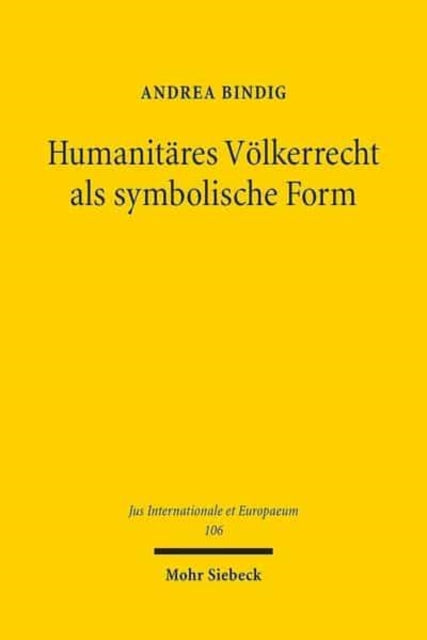 ANDREA BINDIG

Humanitäres Völkerrecht als symbolische Form

Jus Internationale et Europaeum
106

Mohr Siebeck